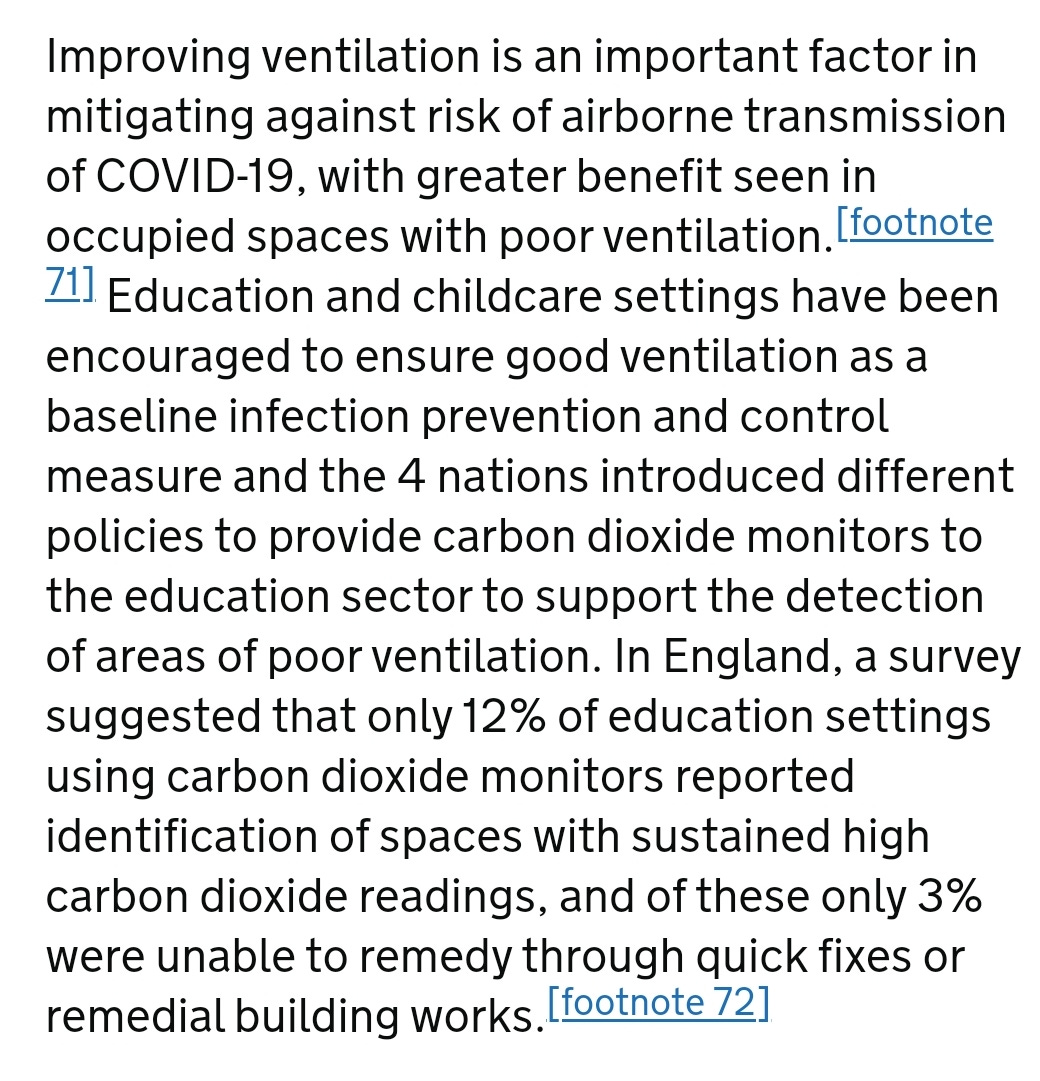 Improving ventilation is an important factor in mitigating against risk of airborne transmission of COVID-19, with greater benefit seen in occupied spaces with poor ventilation.[footnote 71] Education and childcare settings have been encouraged to ensure good ventilation as a baseline infection prevention and control measure and the 4 nations introduced different policies to provide carbon dioxide monitors to the education sector to support the detection of areas of poor ventilation. In England, a survey suggested that only 12% of education settings using carbon dioxide monitors reported identification of spaces with sustained high carbon dioxide readings, and of these only 3% were unable to remedy through quick fixes or remedial building works.[footnote 72]